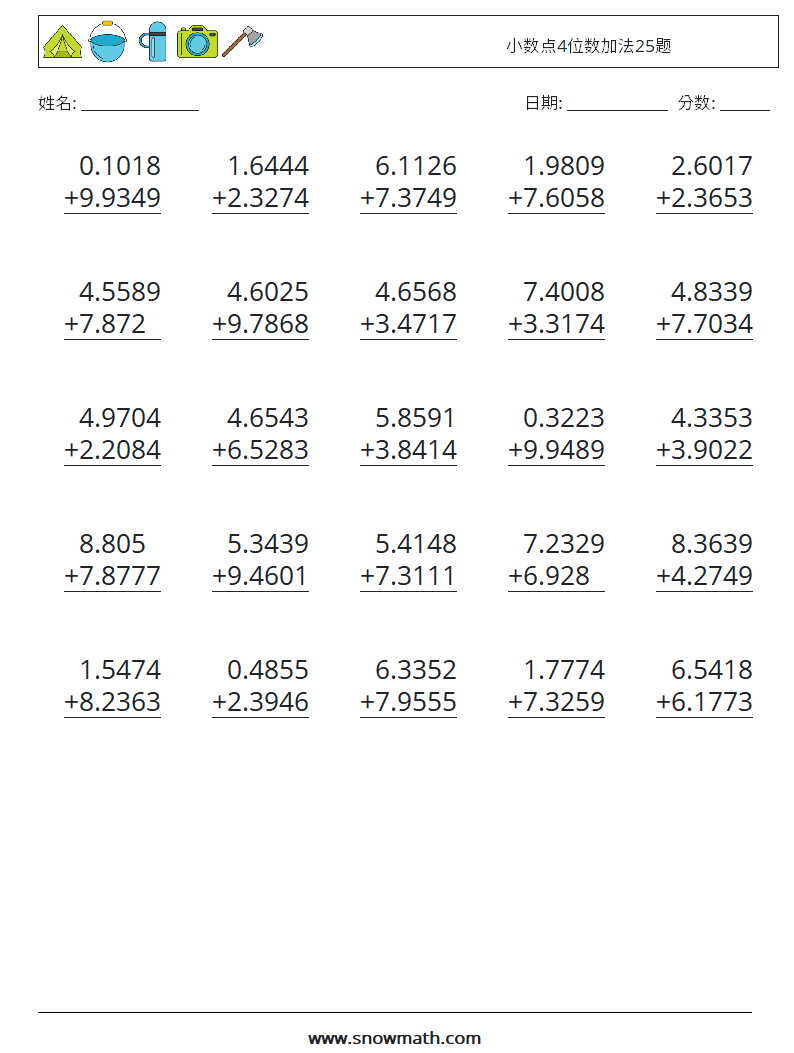 小数点4位数加法25题

姓名: ______________ 日期: ____________ 分数: ______

| | | | | |
|---|---|---|---|---|
| 0.1018 +9.9349 | 1.6444 +2.3274 | 6.1126 +7.3749 | 1.9809 +7.6058 | 2.6017 +2.3653 |
| 4.5589 +7.872 | 4.6025 +9.7868 | 4.6568 +3.4717 | 7.4008 +3.3174 | 4.8339 +7.7034 |
| 4.9704 +2.2084 | 4.6543 +6.5283 | 5.8591 +3.8414 | 0.3223 +9.9489 | 4.3353 +3.9022 |
| 8.805 +7.8777 | 5.3439 +9.4601 | 5.4148 +7.3111 | 7.2329 +6.928 | 8.3639 +4.2749 |
| 1.5474 +8.2363 | 0.4855 +2.3946 | 6.3352 +7.9555 | 1.7774 +7.3259 | 6.5418 +6.1773 |

www.snowmath.com